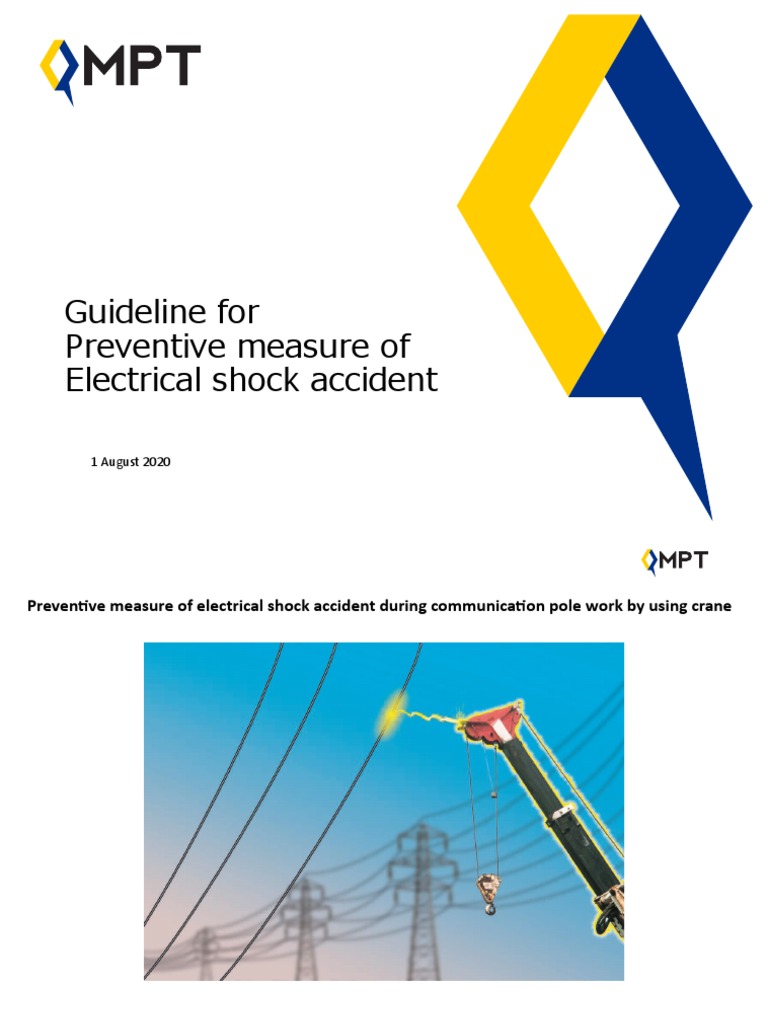 MPT

Guideline for
Preventive measure of
Electrical shock accident

1 August 2020

MPT

Preventive measure of electrical shock accident during communication pole work by using crane